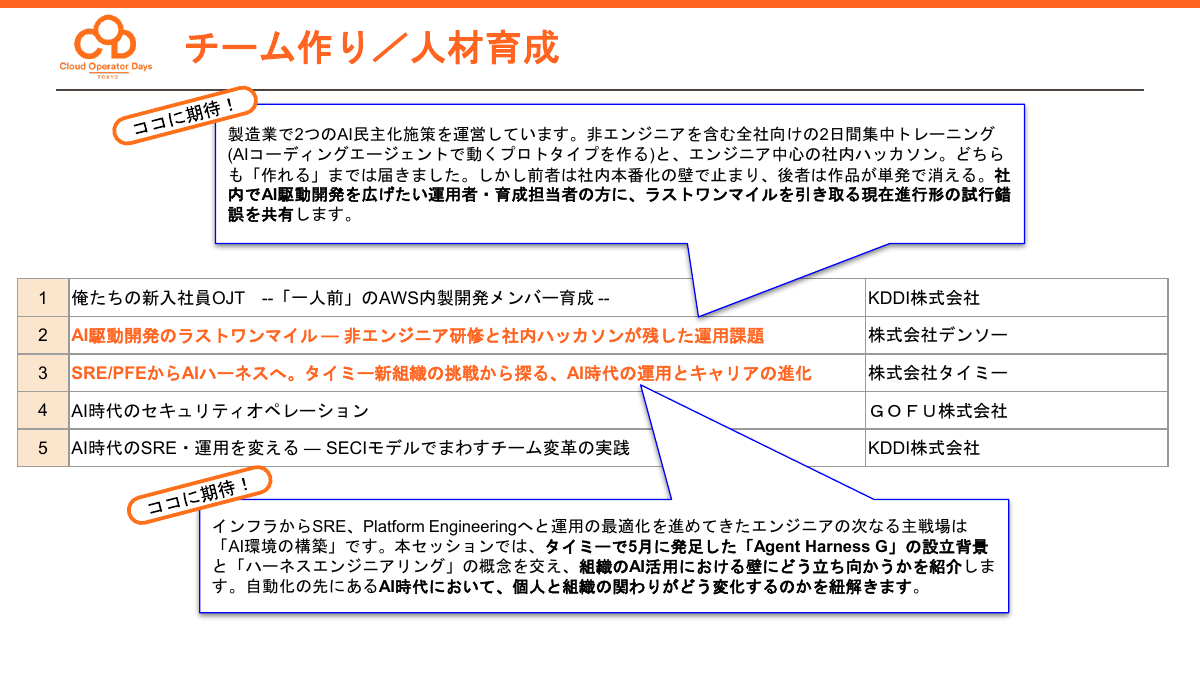 Cloud Operator Days TOKYO

チーム作り／人材育成

ココに期待！

製造業で2つのAI民主化施策を運営しています。非エンジニアを含む全社向けの2日間集中トレーニング(AIコーディングエージェントで動くプロトタイプを作る)と、エンジニア中心の社内ハッカソン。どちらも「作れる」までは届きました。しかし前者は社内本番化の壁で止まり、後者は作品が単発で消える。社内でAI駆動開発を広げたい運用者・育成担当者の方に、ラストワンマイルを引き取る現在進行形の試行錯誤を共有します。

| 1 | 俺たちの新入社員OJT --「一人前」のAWS内製開発メンバー育成 -- | KDDI株式会社 |
|---|---|---|
| 2 | AI駆動開発のラストワンマイル — 非エンジニア研修と社内ハッカソンが残した運用課題 | 株式会社デンソー |
| 3 | SRE/PFEからAIハーネスへ。タイミー新組織の挑戦から探る、AI時代の運用とキャリアの進化 | 株式会社タイミー |
| 4 | AI時代のセキュリティオペレーション | ＧＯＦＵ株式会社 |
| 5 | AI時代のSRE・運用を変える — SECIモデルでまわすチーム変革の実践 | KDDI株式会社 |

ココに期待！

インフラからSRE、Platform Engineeringへと運用の最適化を進めてきたエンジニアの次なる主戦場は「AI環境の構築」です。本セッションでは、タイミーで5月に発足した「Agent Harness G」の設立背景と「ハーネスエンジニアリング」の概念を交え、組織のAI活用における壁にどう立ち向かうかを紹介します。自動化の先にあるAI時代において、個人と組織の関わりがどう変化するのかを紐解きます。